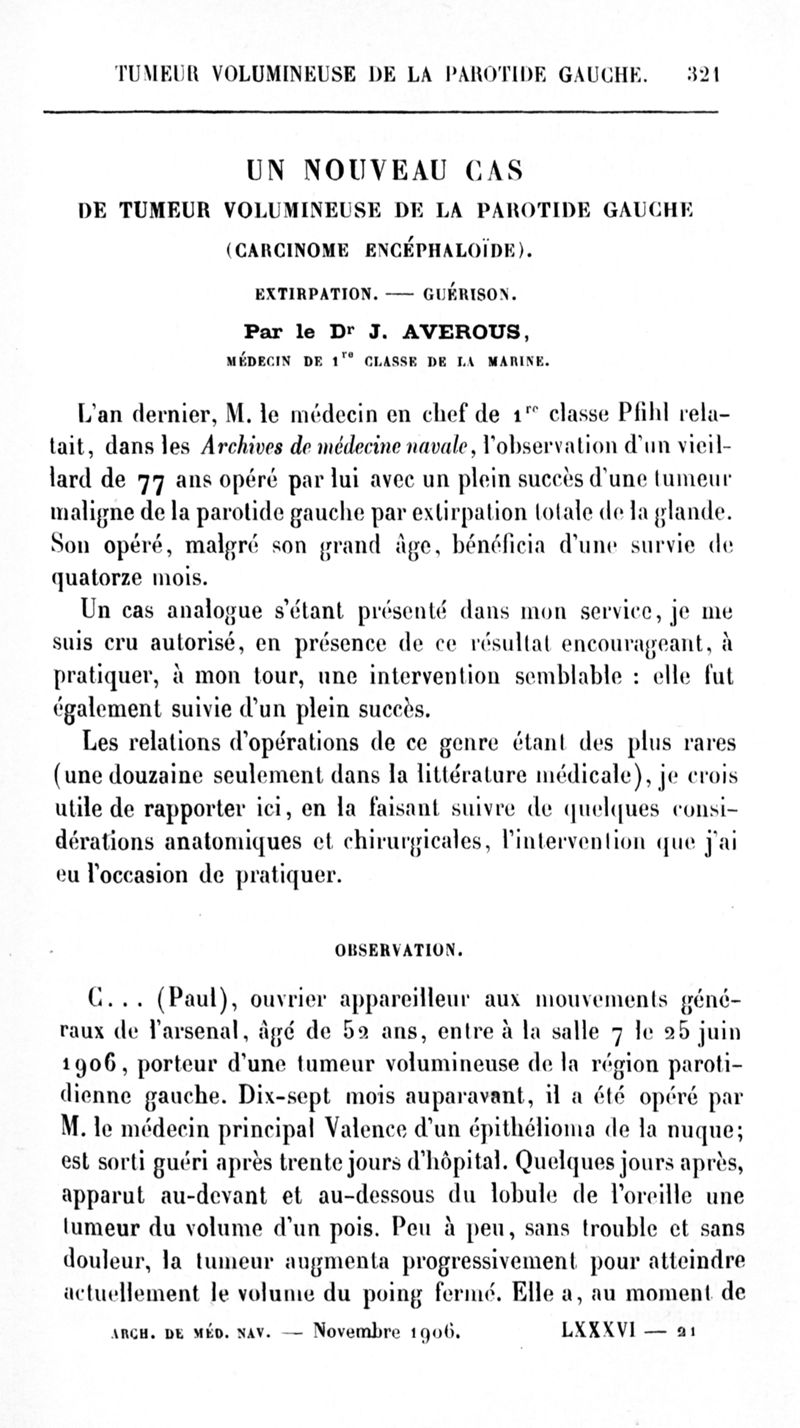 TUMEUR VOLUMINEUSE DE LA PAROTIDE GAUCHE. 321

UN NOUVEAU CAS
DE TUMEUR VOLUMINEUSE DE LA PAROTIDE GAUCHE
(CARCINOME ENCÉPHALOÏDE).

EXTIRPATION. — GUÉRISON.

Par le Dr J. AVEROUS,
MÉDECIN DE 1re CLASSE DE LA MARINE.

L'an dernier, M. le médecin en chef de 1re classe Pfihl relatait, dans les Archives de médecine navale, l'observation d'un vieillard de 77 ans opéré par lui avec un plein succès d'une tumeur maligne de la parotide gauche par extirpation totale de la glande. Son opéré, malgré son grand âge, bénéficia d'une survie de quatorze mois.

Un cas analogue s'étant présenté dans mon service, je me suis cru autorisé, en présence de ce résultat encourageant, à pratiquer, à mon tour, une intervention semblable : elle fut également suivie d'un plein succès.

Les relations d'opérations de ce genre étant des plus rares (une douzaine seulement dans la littérature médicale), je crois utile de rapporter ici, en la faisant suivre de quelques considérations anatomiques et chirurgicales, l'intervention que j'ai eu l'occasion de pratiquer.

OBSERVATION.

C... (Paul), ouvrier appareilleur aux mouvements généraux de l'arsenal, âgé de 52 ans, entre à la salle 7 le 25 juin 1906, porteur d'une tumeur volumineuse de la région parotidienne gauche. Dix-sept mois auparavant, il a été opéré par M. le médecin principal Valence d'un épithélioma de la nuque; est sorti guéri après trente jours d'hôpital. Quelques jours après, apparut au-devant et au-dessous du lobule de l'oreille une tumeur du volume d'un pois. Peu à peu, sans trouble et sans douleur, la tumeur augmenta progressivement pour atteindre actuellement le volume du poing fermé. Elle a, au moment de

ARCH. DE MÉD. NAV. — Novembre 1906. LXXXVI — 21